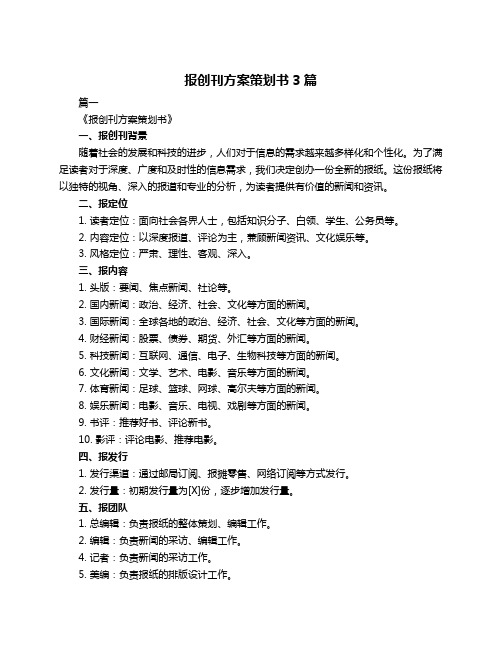 报创刊方案策划书 3 篇

篇一

《报创刊方案策划书》

一、报创刊背景

随着社会的发展和科技的进步，人们对于信息的需求越来越多样化和个性化。为了满足读者对于深度、广度和及时性的信息需求，我们决定创办一份全新的报纸。这份报纸将以独特的视角、深入的报道和专业的分析，为读者提供有价值的新闻和资讯。

二、报定位

1. 读者定位：面向社会各界人士，包括知识分子、白领、学生、公务员等。

2. 内容定位：以深度报道、评论为主，兼顾新闻资讯、文化娱乐等。

3. 风格定位：严肃、理性、客观、深入。

三、报内容

1. 头版：要闻、焦点新闻、社论等。

2. 国内新闻：政治、经济、社会、文化等方面的新闻。

3. 国际新闻：全球各地的政治、经济、社会、文化等方面的新闻。

4. 财经新闻：股票、债券、期货、外汇等方面的新闻。

5. 科技新闻：互联网、通信、电子、生物科技等方面的新闻。

6. 文化新闻：文学、艺术、电影、音乐等方面的新闻。

7. 体育新闻：足球、篮球、网球、高尔夫等方面的新闻。

8. 娱乐新闻：电影、音乐、电视、戏剧等方面的新闻。

9. 书评：推荐好书、评论新书。

10. 影评：评论电影、推荐电影。

四、报发行

1. 发行渠道：通过邮局订阅、报摊零售、网络订阅等方式发行。

2. 发行量：初期发行量为[X]份，逐步增加发行量。

五、报团队

1. 总编辑：负责报纸的整体策划、编辑工作。

2. 编辑：负责新闻的采访、编辑工作。

4. 记者：负责新闻的采访工作。

5. 美编：负责报纸的排版设计工作。